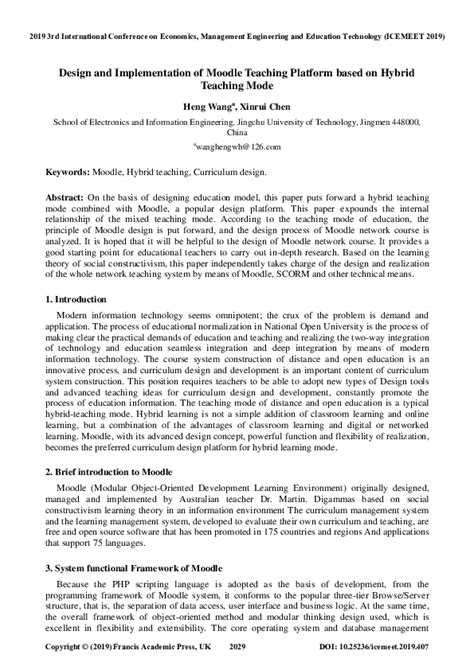 2019 3rd International Conference on Economics, Management Engineering and Education Technology (ICEMEET 2019)

Design and Implementation of Moodle Teaching Platform based on Hybrid Teaching Mode

Heng Wang$^a$, Xinrui Chen

School of Electronics and Information Engineering, Jingchu University of Technology, Jingmen 448000, China

$^a$wanghengwh@126.com

Keywords: Moodle, Hybrid teaching, Curriculum design.

Abstract: On the basis of designing education model, this paper puts forward a hybrid teaching mode combined with Moodle, a popular design platform. This paper expounds the internal relationship of the mixed teaching mode. According to the teaching mode of education, the principle of Moodle design is put forward, and the design process of Moodle network course is analyzed. It is hoped that it will be helpful to the design of Moodle network course. It provides a good starting point for educational teachers to carry out in-depth research. Based on the learning theory of social constructivism, this paper independently takes charge of the design and realization of the whole network teaching system by means of Moodle, SCORM and other technical means.

1. Introduction

Modern information technology seems omnipotent; the crux of the problem is demand and application. The process of educational normalization in National Open University is the process of making clear the practical demands of education and teaching and realizing the two-way integration of technology and education seamless integration and deep integration by means of modern information technology. The course system construction of distance and open education is an innovative process, and curriculum design and development is an important content of curriculum system construction. This position requires teachers to be able to adopt new types of Design tools and advanced teaching ideas for curriculum design and development, constantly promote the process of education information. The teaching mode of distance and open education is a typical hybrid-teaching mode. Hybrid learning is not a simple addition of classroom learning and online learning, but a combination of the advantages of classroom learning and digital or networked learning. Moodle, with its advanced design concept, powerful function and flexibility of realization, becomes the preferred curriculum design platform for hybrid learning mode.

2. Brief introduction to Moodle

Moodle (Modular Object-Oriented Development Learning Environment) originally designed, managed and implemented by Australian teacher Dr. Martin. Digammas based on social constructivism learning theory in an information environment The curriculum management system and the learning management system, developed to evaluate their own curriculum and teaching, are free and open source software that has been promoted in 175 countries and regions And applications that support 75 languages.

3. System functional Framework of Moodle

Because the PHP scripting language is adopted as the basis of development, from the programming framework of Moodle system, it conforms to the popular three-tier Browse/Server structure, that is, the separation of data access, user interface and business logic. At the same time, the overall framework of object-oriented method and modular thinking design used, which is excellent in flexibility and extensibility. The core operating system and database management

Copyright © (2019) Francis Academic Press, UK 2029 DOI: 10.25236/icemeet.2019.407